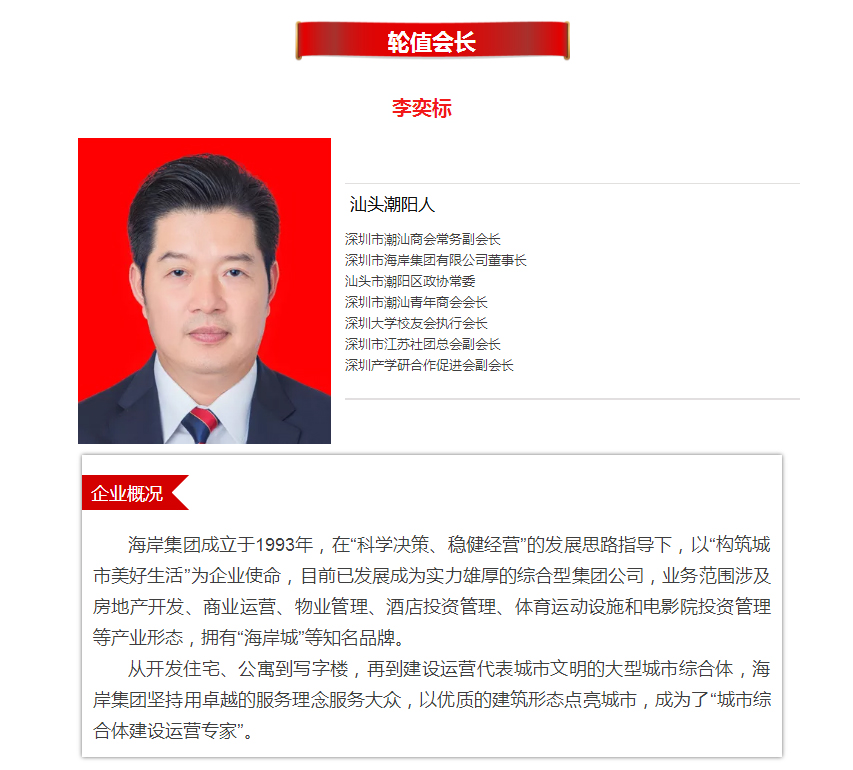 轮值会长

李奕标

汕头潮阳人

深圳市潮汕商会常务副会长
深圳市海岸集团有限公司董事长
汕头市潮阳区政协常委
深圳市潮汕青年商会会长
深圳大学校友会执行会长
深圳市江苏社团总会副会长
深圳产学研合作促进会副会长

企业概况

海岸集团成立于1993年，在“科学决策、稳健经营”的发展思路指导下，以“构筑城市美好生活”为企业使命，目前已发展成为实力雄厚的综合型集团公司，业务范围涉及房地产开发、商业运营、物业管理、酒店投资管理、体育运动设施和电影院投资管理等产业形态，拥有“海岸城”等知名品牌。

从开发住宅、公寓到写字楼，再到建设运营代表城市文明的大型城市综合体，海岸集团坚持用卓越的服务理念服务大众，以优质的建筑形态点亮城市，成为了“城市综合体建设运营专家”。